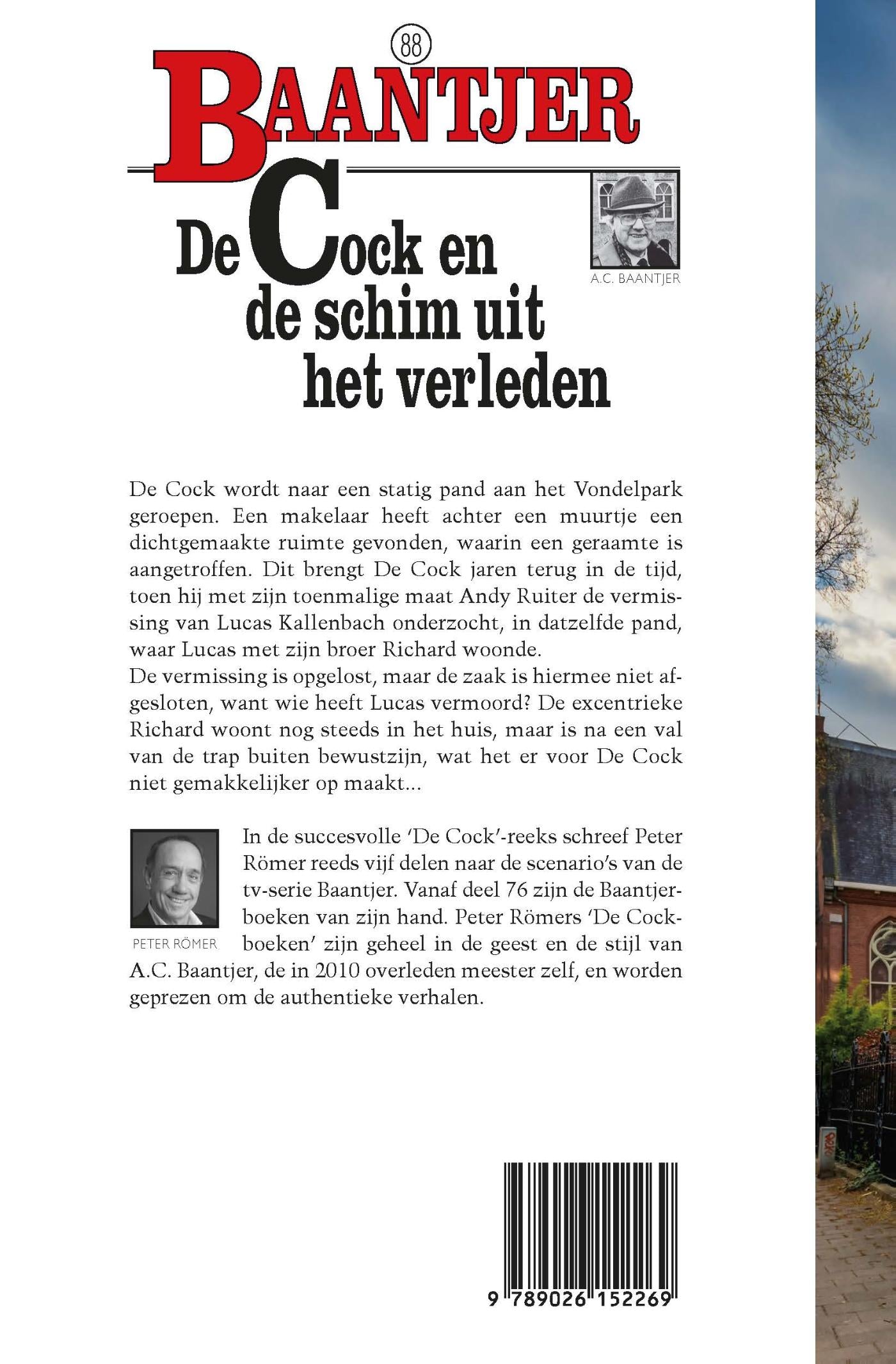 88

BAANTJER

De Cock en de schim uit het verleden

A.C. BAANTJER

De Cock wordt naar een statig pand aan het Vondelpark geroepen. Een makelaar heeft achter een muurtje een dichtgemaakte ruimte gevonden, waarin een geraamte is aangetroffen. Dit brengt De Cock jaren terug in de tijd, toen hij met zijn toenmalige maat Andy Ruiter de vermissing van Lucas Kallenbach onderzocht, in datzelfde pand, waar Lucas met zijn broer Richard woonde.
De vermissing is opgelost, maar de zaak is hiermee niet afgesloten, want wie heeft Lucas vermoord? De excentrieke Richard woont nog steeds in het huis, maar is na een val van de trap buiten bewustzijn, wat het er voor De Cock niet gemakkelijker op maakt...

PETER RÖMER

In de succesvolle 'De Cock'-reeks schreef Peter Römer reeds vijf delen naar de scenario's van de tv-serie Baantjer. Vanaf deel 76 zijn de Baantjerboeken van zijn hand. Peter Römers 'De Cockboeken' zijn geheel in de geest en de stijl van A.C. Baantjer, de in 2010 overleden meester zelf, en worden geprezen om de authentieke verhalen.

9 789026 152269